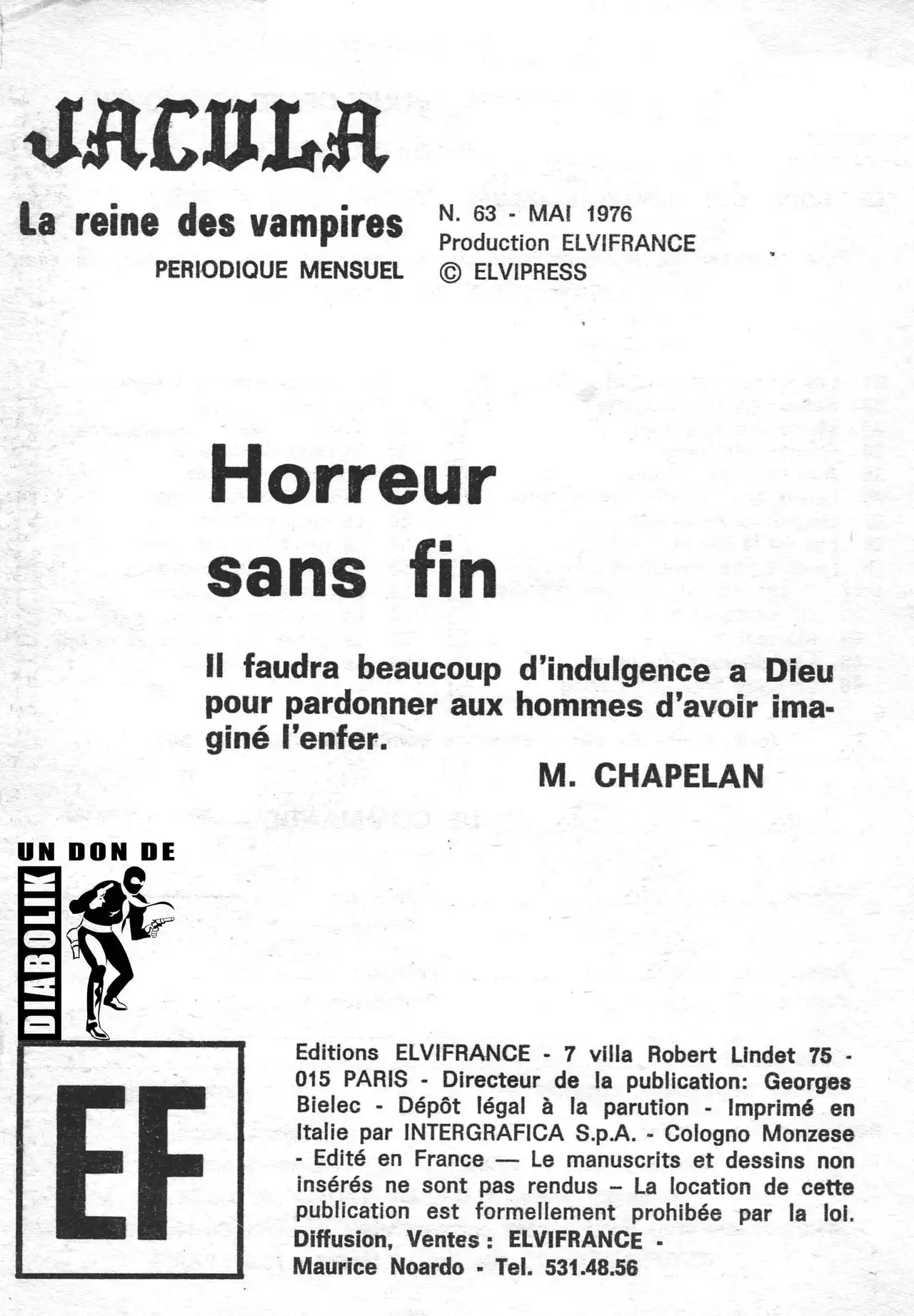 JACULA

La reine des vampires

PERIODIQUE MENSUEL

N. 63 - MAI 1976
Production ELVIFRANCE
© ELVIPRESS

Horreur sans fin

Il faudra beaucoup d'indulgence a Dieu pour pardonner aux hommes d'avoir imaginé l'enfer.

M. CHAPELAN

UN DON DE
DIABOLIK

EF

Editions ELVIFRANCE - 7 villa Robert Lindet 75 - 015 PARIS - Directeur de la publication: Georges Bielec - Dépôt légal à la parution - Imprimé en Italie par INTERGRAFICA S.p.A. - Cologno Monzese - Edité en France — Le manuscrits et dessins non insérés ne sont pas rendus – La location de cette publication est formellement prohibée par la loi. Diffusion, Ventes : ELVIFRANCE - Maurice Noardo - Tel. 531.48.56